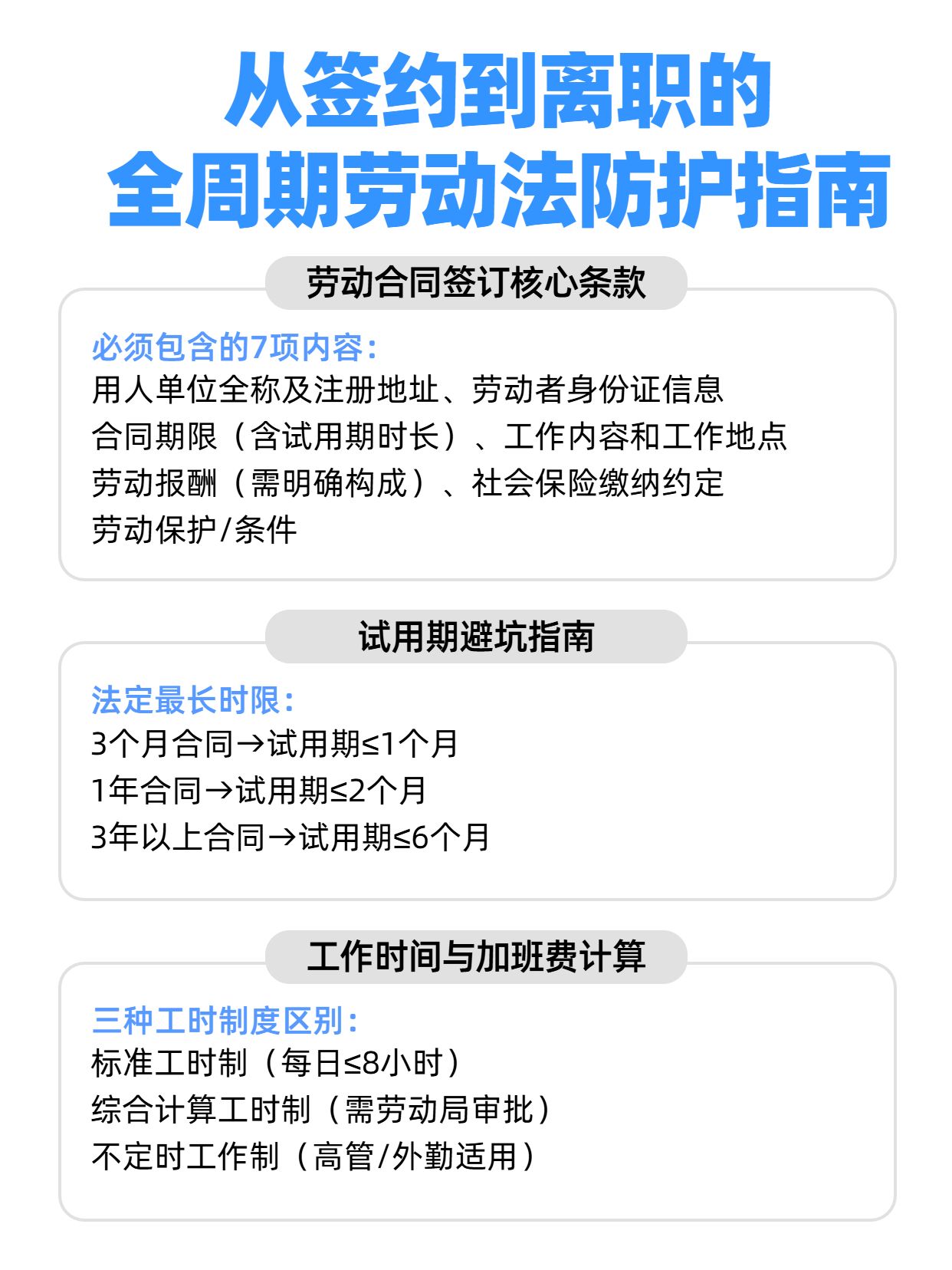 从签约到离职的
全周期劳动法防护指南

劳动合同签订核心条款

必须包含的7项内容：
用人单位全称及注册地址、劳动者身份证信息
合同期限（含试用期时长）、工作内容和工作地点
劳动报酬（需明确构成）、社会保险缴纳约定
劳动保护/条件

试用期避坑指南

法定最长时限：
3个月合同→试用期≤1个月
1年合同→试用期≤2个月
3年以上合同→试用期≤6个月

工作时间与加班费计算

三种工时制度区别：
标准工时制（每日≤8小时）
综合计算工时制（需劳动局审批）
不定时工作制（高管/外勤适用）